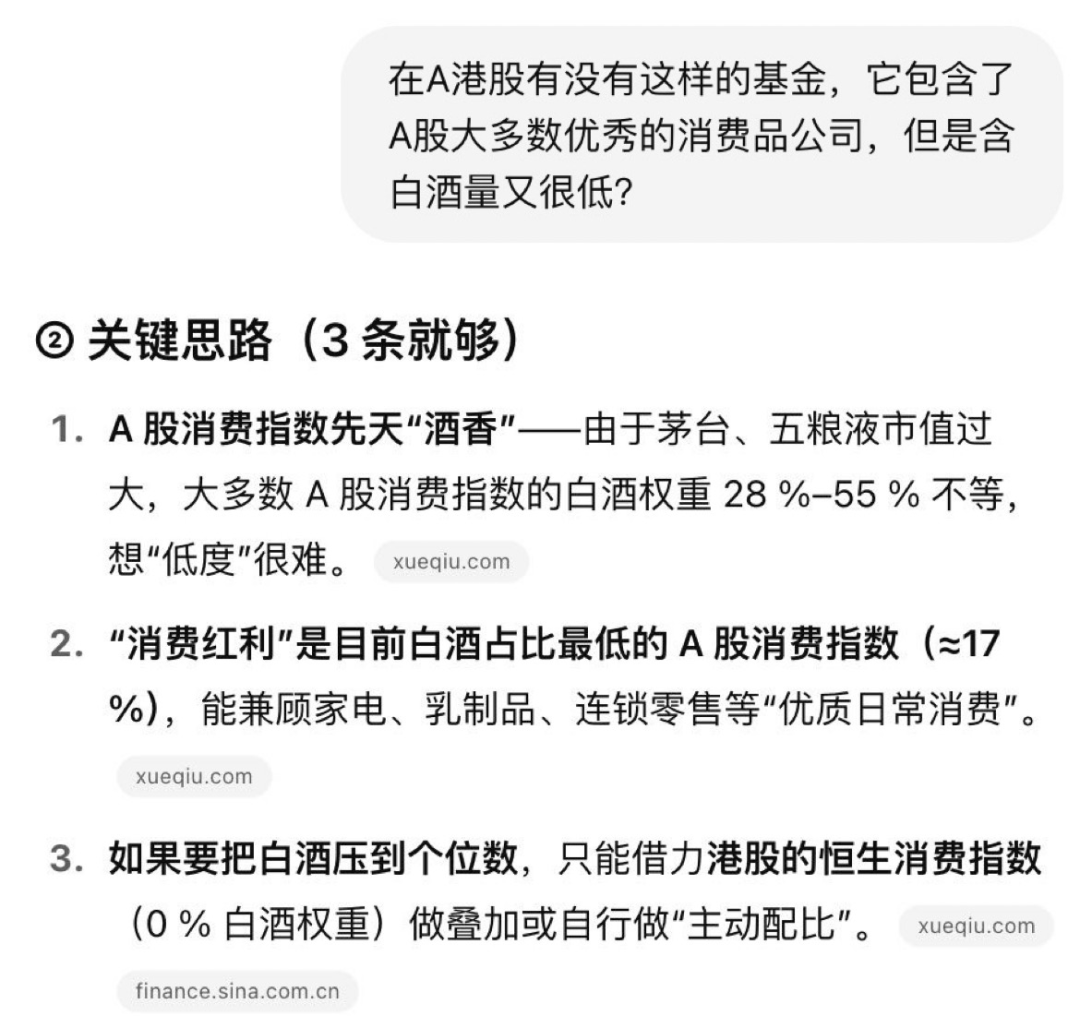 在A港股有没有这样的基金，它包含了A股大多数优秀的消费品公司，但是含白酒量又很低?

② 关键思路（3 条就够）

1. A 股消费指数先天“酒香”——由于茅台、五粮液市值过大，大多数 A 股消费指数的白酒权重 28 %–55 % 不等，想“低度”很难。 xueqiu.com

2. “消费红利”是目前白酒占比最低的 A 股消费指数（≈17 %），能兼顾家电、乳制品、连锁零售等“优质日常消费”。 xueqiu.com

3. 如果要把白酒压到个位数，只能借力港股的恒生消费指数（0 % 白酒权重）做叠加或自行做“主动配比”。 xueqiu.com finance.sina.com.cn